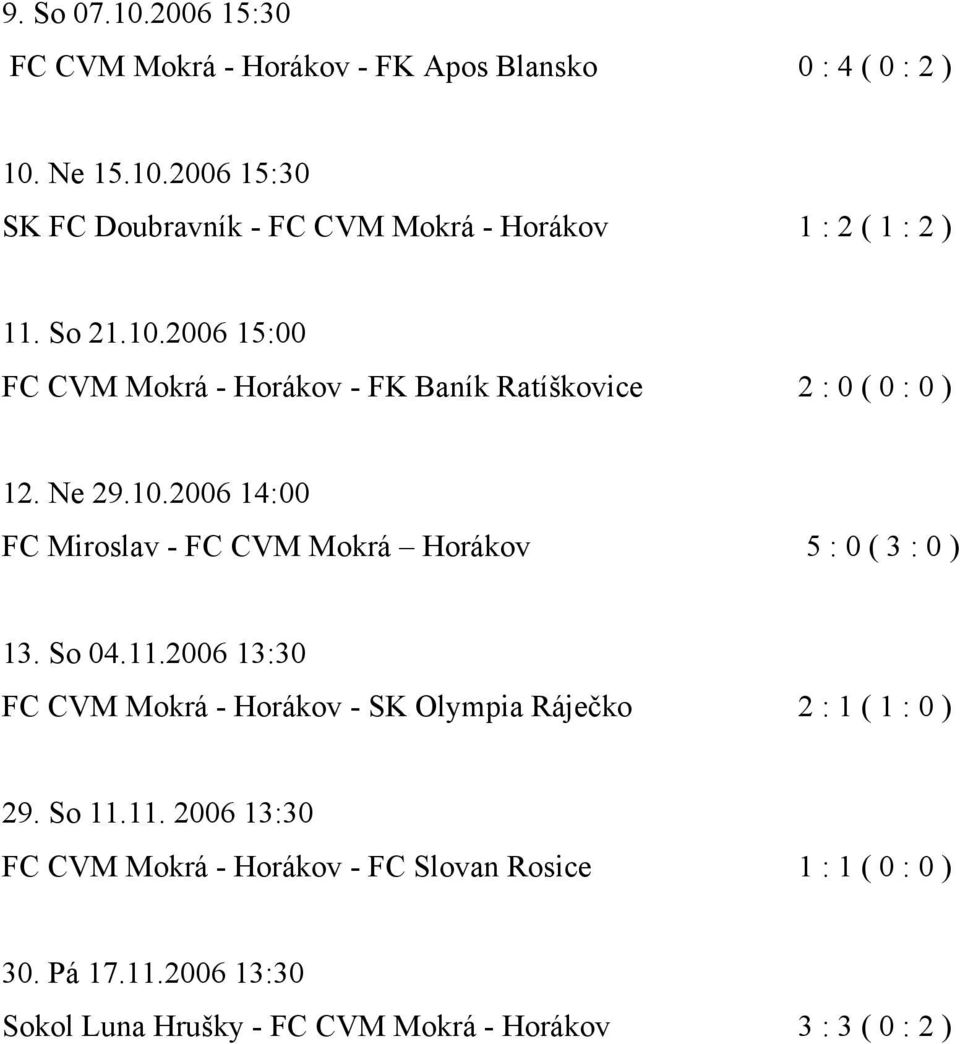 9. So 07.10.2006 15:30

FC CVM Mokrá - Horákov - FK Apos Blansko 0 : 4 ( 0 : 2 )

10. Ne 15.10.2006 15:30

SK FC Doubravník - FC CVM Mokrá - Horákov 1 : 2 ( 1 : 2 )

11. So 21.10.2006 15:00

FC CVM Mokrá - Horákov - FK Baník Ratíškovice 2 : 0 ( 0 : 0 )

12. Ne 29.10.2006 14:00

FC Miroslav - FC CVM Mokrá – Horákov 5 : 0 ( 3 : 0 )

13. So 04.11.2006 13:30

FC CVM Mokrá - Horákov - SK Olympia Ráječko 2 : 1 ( 1 : 0 )

29. So 11.11. 2006 13:30

FC CVM Mokrá - Horákov - FC Slovan Rosice 1 : 1 ( 0 : 0 )

30. Pá 17.11.2006 13:30

Sokol Luna Hrušky - FC CVM Mokrá - Horákov 3 : 3 ( 0 : 2 )